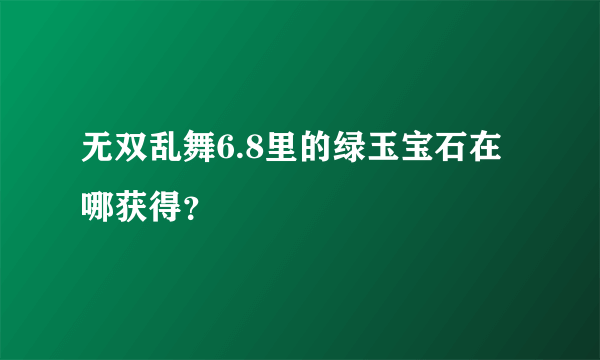 无双乱舞6.8里的绿玉宝石在哪获得？